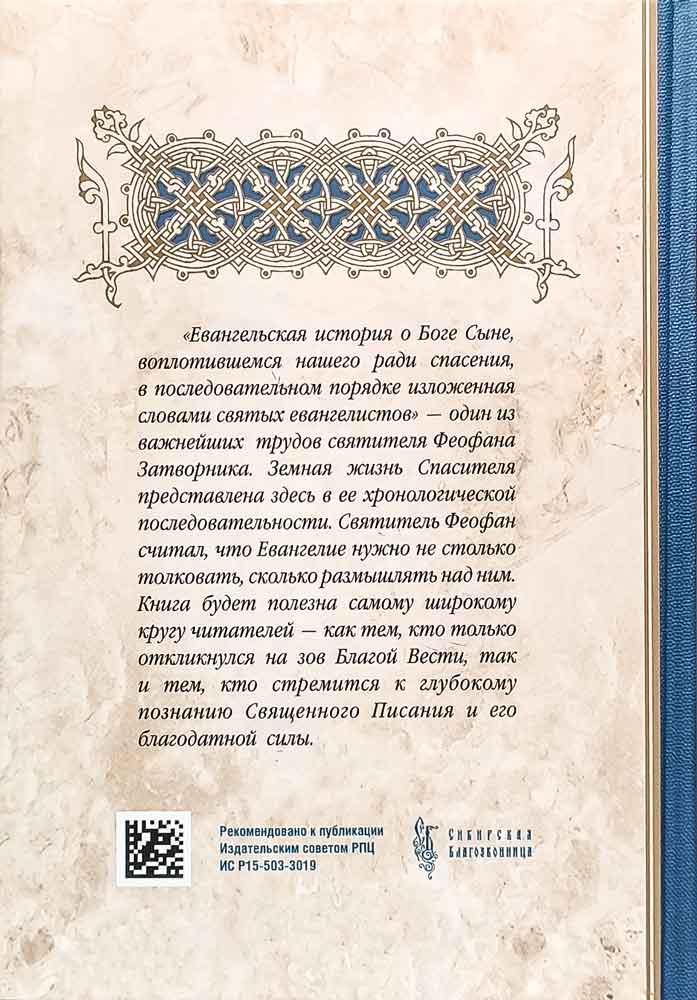 «Евангельская история о Боге Сыне, воплотившемся нашего ради спасения, в последовательном порядке изложенная словами святых евангелистов» — один из важнейших трудов святителя Феофана Затворника. Земная жизнь Спасителя представлена здесь в ее хронологической последовательности. Святитель Феофан считал, что Евангелие нужно не столько толковать, сколько размышлять над ним. Книга будет полезна самому широкому кругу читателей — как тем, кто только откликнулся на зов Благой Вести, так и тем, кто стремится к глубокому познанию Священного Писания и его благодатной силы.

Рекомендовано к публикации Издательским советом РПЦ ИС Р15-503-3019

Сибирская Благозвонница